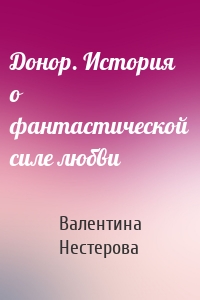 Донор. История о фантастической силе любви

Валентина Нестерова